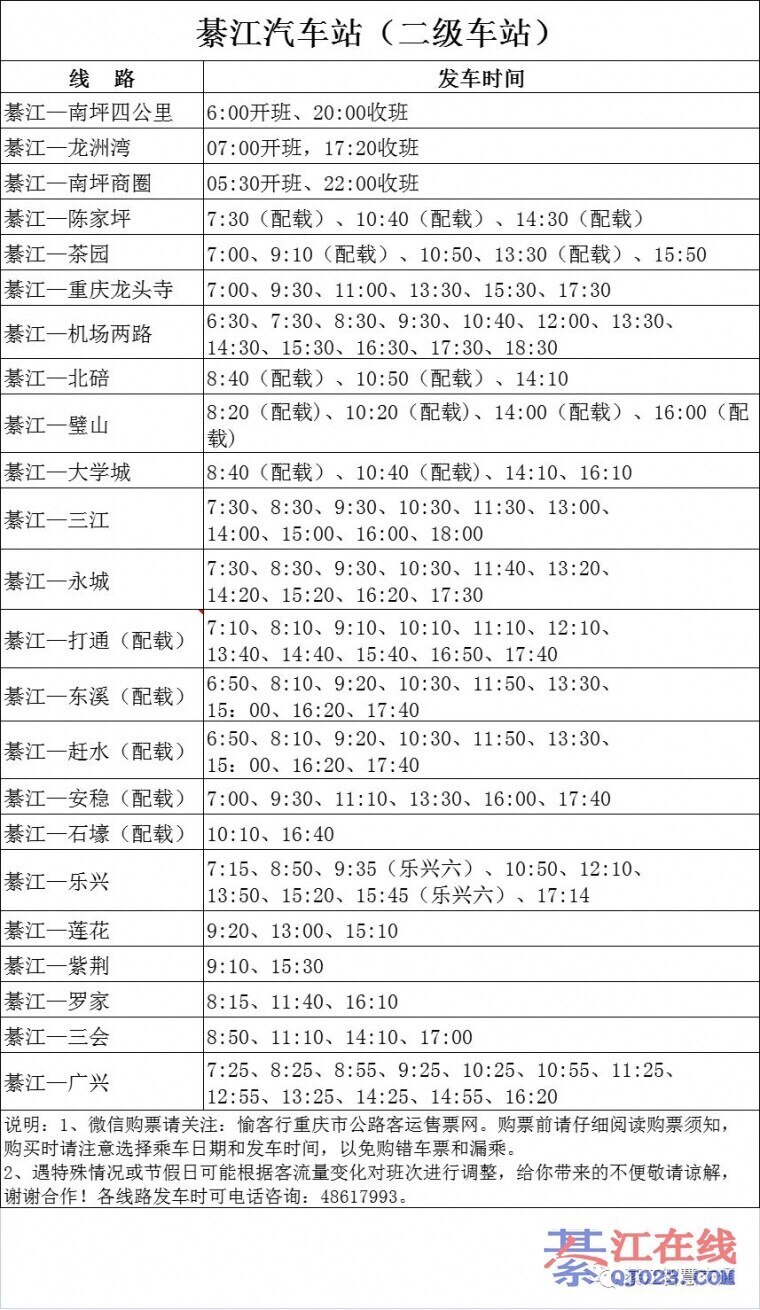 綦江汽车站（二级车站）

| 线　路 | 发车时间 |
|---|---|
| 綦江—南坪四公里 | 6:00开班、20:00收班 |
| 綦江—龙洲湾 | 07:00开班，17:20收班 |
| 綦江—南坪商圈 | 05:30开班、22:00收班 |
| 綦江—陈家坪 | 7:30（配载）、10:40（配载）、14:30（配载） |
| 綦江—茶园 | 7:00、9:10（配载）、10:50、13:30（配载）、15:50 |
| 綦江—重庆龙头寺 | 7:00、9:30、11:00、13:30、15:30、17:30 |
| 綦江—机场两路 | 6:30、7:30、8:30、9:30、10:40、12:00、13:30、14:30、15:30、16:30、17:30、18:30 |
| 綦江—北碚 | 8:40（配载）、10:50（配载）、14:10 |
| 綦江—璧山 | 8:20（配载）、10:20（配载）、14:00（配载）、16:00（配载） |
| 綦江—大学城 | 8:40（配载）、10:40（配载）、14:10、16:10 |
| 綦江—三江 | 7:30、8:30、9:30、10:30、11:30、13:00、14:00、15:00、16:00、18:00 |
| 綦江—永城 | 7:30、8:30、9:30、10:30、11:40、13:20、14:20、15:20、16:20、17:30 |
| 綦江—打通（配载） | 7:10、8:10、9:10、10:10、11:10、12:10、13:40、14:40、15:40、16:50、17:40 |
| 綦江—东溪（配载） | 6:50、8:10、9:20、10:30、11:50、13:30、15：00、16:20、17:40 |
| 綦江—赶水（配载） | 6:50、8:10、9:20、10:30、11:50、13:30、15：00、16:20、17:40 |
| 綦江—安稳（配载） | 7:00、9:30、11:10、13:30、16:00、17:40 |
| 綦江—石壕（配载） | 10:10、16:40 |
| 綦江—乐兴 | 7:15、8:50、9:35（乐兴六）、10:50、12:10、13:50、15:20、15:45（乐兴六）、17:14 |
| 綦江—莲花 | 9:20、13:00、15:10 |
| 綦江—紫荆 | 9:10、15:30 |
| 綦江—罗家 | 8:15、11:40、16:10 |
| 綦江—三会 | 8:50、11:10、14:10、17:00 |
| 綦江—广兴 | 7:25、8:25、8:55、9:25、10:25、10:55、11:25、12:55、13:25、14:25、14:55、16:20 |

说明：1、微信购票请关注：愉客行重庆市公路客运售票网。购票前请仔细阅读购票须知，购买时请注意选择乘车日期和发车时间，以免购错车票和漏乘。
2、遇特殊情况或节假日可能根据客流量变化对班次进行调整，给你带来的不便敬请谅解，谢谢合作！各线路发车时可电话咨询：48617993。

綦江在线
QJ023.COM